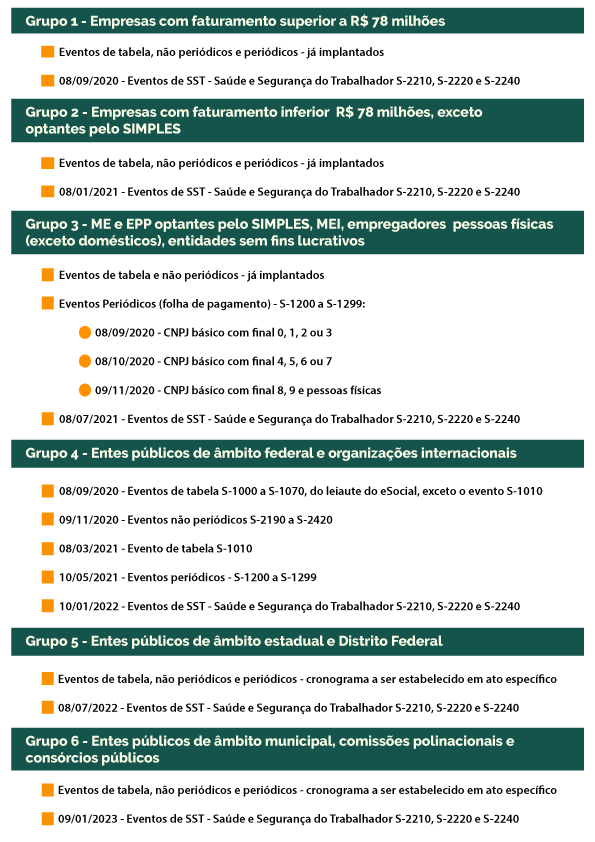 Grupo 1 - Empresas com faturamento superior a R$ 78 milhões

Eventos de tabela, não periódicos e periódicos - já implantados

08/09/2020 - Eventos de SST - Saúde e Segurança do Trabalhador S-2210, S-2220 e S-2240

Grupo 2 - Empresas com faturamento inferior R$ 78 milhões, exceto optantes pelo SIMPLES

Eventos de tabela, não periódicos e periódicos - já implantados

08/01/2021 - Eventos de SST - Saúde e Segurança do Trabalhador S-2210, S-2220 e S-2240

Grupo 3 - ME e EPP optantes pelo SIMPLES, MEI, empregadores pessoas físicas (exceto domésticos), entidades sem fins lucrativos

Eventos de tabela e não periódicos - já implantados

Eventos Periódicos (folha de pagamento) - S-1200 a S-1299:

08/09/2020 - CNPJ básico com final 0, 1, 2 ou 3

08/10/2020 - CNPJ básico com final 4, 5, 6 ou 7

09/11/2020 - CNPJ básico com final 8, 9 e pessoas físicas

08/07/2021 - Eventos de SST - Saúde e Segurança do Trabalhador S-2210, S-2220 e S-2240

Grupo 4 - Entes públicos de âmbito federal e organizações internacionais

08/09/2020 - Eventos de tabela S-1000 a S-1070, do leiaute do eSocial, exceto o evento S-1010

09/11/2020 - Eventos não periódicos S-2190 a S-2420

08/03/2021 - Evento de tabela S-1010

10/05/2021 - Eventos periódicos - S-1200 a S-1299

10/01/2022 - Eventos de SST - Saúde e Segurança do Trabalhador S-2210, S-2220 e S-2240

Grupo 5 - Entes públicos de âmbito estadual e Distrito Federal

Eventos de tabela, não periódicos e periódicos - cronograma a ser estabelecido em ato específico

08/07/2022 - Eventos de SST - Saúde e Segurança do Trabalhador S-2210, S-2220 e S-2240

Grupo 6 - Entes públicos de âmbito municipal, comissões polinacionais e consórcios públicos

Eventos de tabela, não periódicos e periódicos - cronograma a ser estabelecido em ato específico

09/01/2023 - Eventos de SST - Saúde e Segurança do Trabalhador S-2210, S-2220 e S-2240